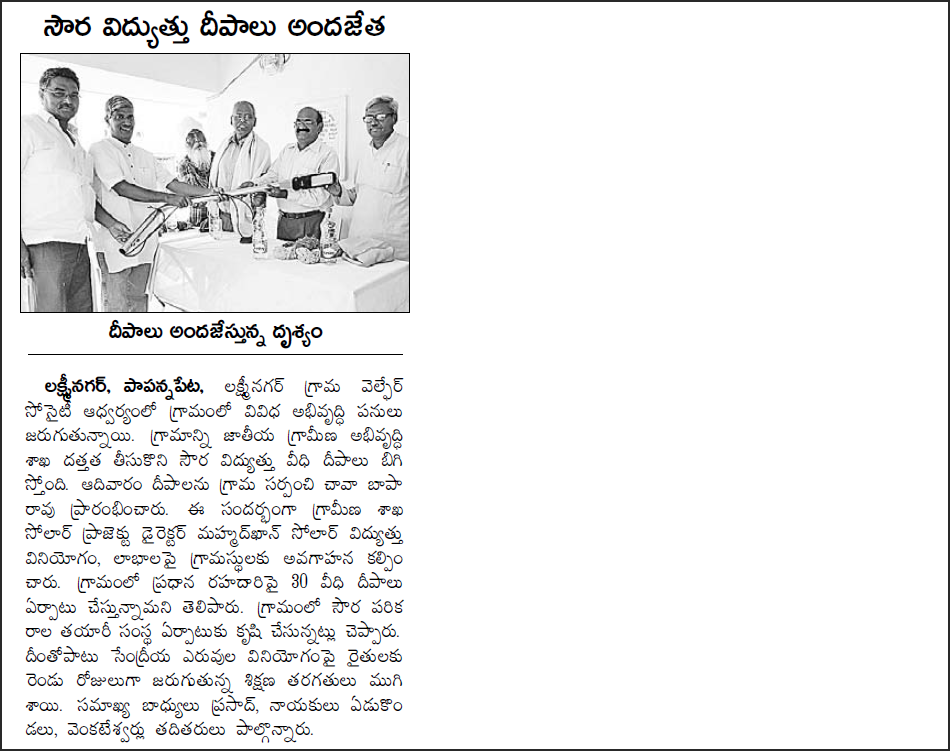 సౌర విద్యుత్తు దీపాలు అందజేత

దీపాలు అందజేస్తున్న దృశ్యం

లక్ష్మీనగర్, పాపన్నపేట, లక్ష్మీనగర్ గ్రామ వెల్ఫేర్ సొసైటీ ఆధ్వర్యంలో గ్రామంలో వివిధ అభివృద్ధి పనులు జరుగుతున్నాయి. గ్రామాన్ని జాతీయ గ్రామీణ అభివృద్ధి శాఖ దత్తత తీసుకొని సౌర విద్యుత్తు వీధి దీపాలు బిగిస్తోంది. ఆదివారం దీపాలను గ్రామ సర్పంచి చావా బాపారావు ప్రారంభించారు. ఈ సందర్భంగా గ్రామీణ శాఖ సోలార్ ప్రాజెక్టు డైరెక్టర్ మహ్మద్‌ఖాన్ సోలార్ విద్యుత్తు వినియోగం, లాభాలపై గ్రామస్థులకు అవగాహన కల్పించారు. గ్రామంలో ప్రధాన రహదారిపై 30 వీధి దీపాలు ఏర్పాటు చేస్తున్నామని తెలిపారు. గ్రామంలో సౌర పరికరాల తయారీ సంస్థ ఏర్పాటుకు కృషి చేసున్నట్లు చెప్పారు. దీంతోపాటు సేంద్రీయ ఎరువుల వినియోగంపై రైతులకు రెండు రోజులుగా జరుగుతున్న శిక్షణ తరగతులు ముగిశాయి. సమాఖ్య బాధ్యులు ప్రసాద్, నాయకులు ఏడుకొండలు, వెంకటేశ్వర్లు తదితరులు పాల్గొన్నారు.